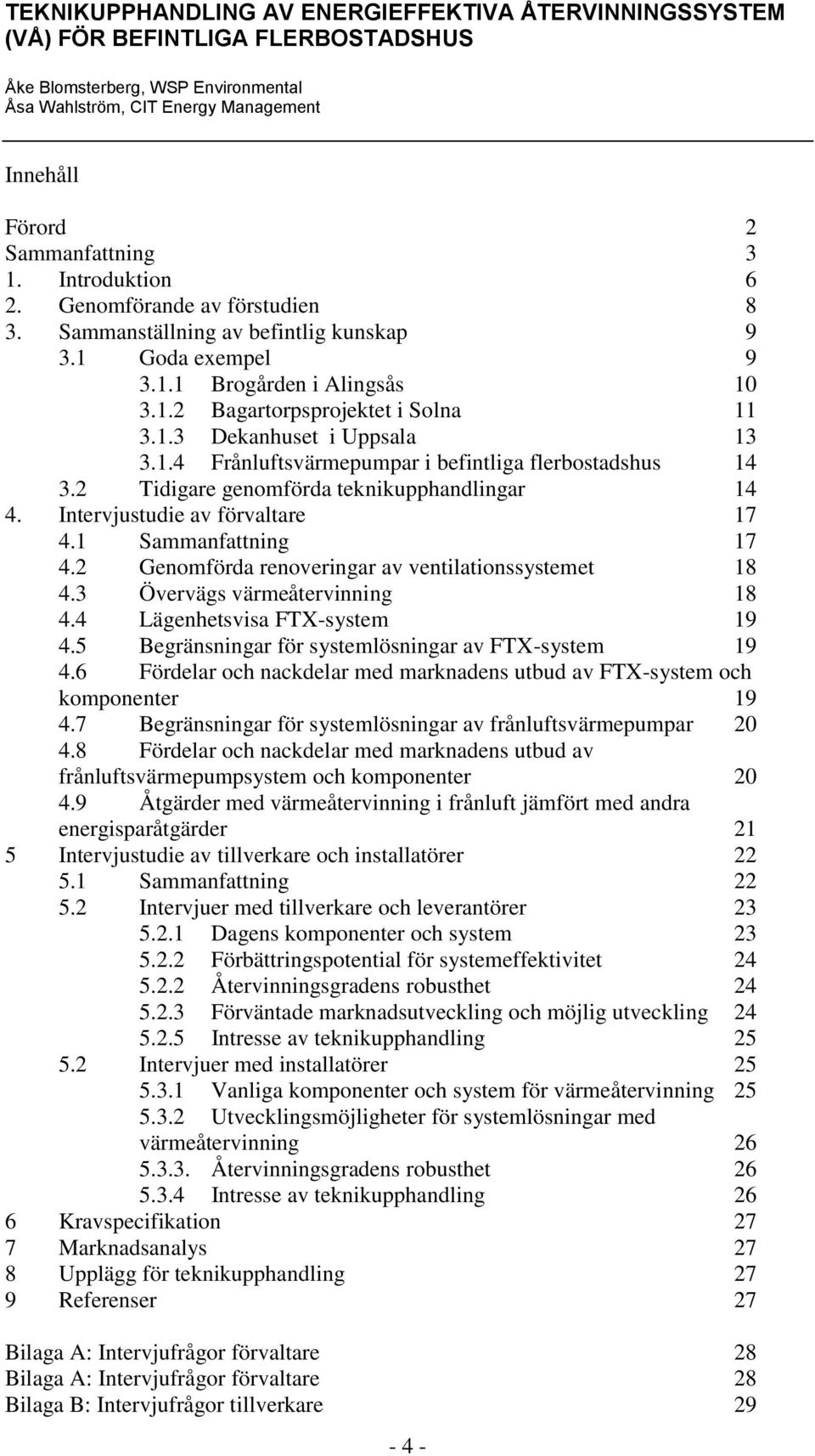 TEKNIKUPPHANDLING AV ENERGIEFFEKTIVA ÅTERVINNINGSSYSTEM (VÅ) FÖR BEFINTLIGA FLERBOSTADSHUS

Åke Blomsterberg, WSP Environmental
Åsa Wahlström, CIT Energy Management

Innehåll

Förord 2
Sammanfattning 3
1. Introduktion 6
2. Genomförande av förstudien 8
3. Sammanställning av befintlig kunskap 9
3.1 Goda exempel 9
3.1.1 Brogården i Alingsås 10
3.1.2 Bagartorpsprojektet i Solna 11
3.1.3 Dekanhuset i Uppsala 13
3.1.4 Frånluftsvärmepumpar i befintliga flerbostadshus 14
3.2 Tidigare genomförda teknikupphandlingar 14
4. Intervjustudie av förvaltare 17
4.1 Sammanfattning 17
4.2 Genomförda renoveringar av ventilationssystemet 18
4.3 Övervägs värmeåtervinning 18
4.4 Lägenhetsvisa FTX-system 19
4.5 Begränsningar för systemlösningar av FTX-system 19
4.6 Fördelar och nackdelar med marknadens utbud av FTX-system och komponenter 19
4.7 Begränsningar för systemlösningar av frånluftsvärmepumpar 20
4.8 Fördelar och nackdelar med marknadens utbud av frånluftsvärmepumpsystem och komponenter 20
4.9 Åtgärder med värmeåtervinning i frånluft jämfört med andra energisparåtgärder 21
5 Intervjustudie av tillverkare och installatörer 22
5.1 Sammanfattning 22
5.2 Intervjuer med tillverkare och leverantörer 23
5.2.1 Dagens komponenter och system 23
5.2.2 Förbättringspotential för systemeffektivitet 24
5.2.2 Återvinningsgradens robusthet 24
5.2.3 Förväntade marknadsutveckling och möjlig utveckling 24
5.2.5 Intresse av teknikupphandling 25
5.2 Intervjuer med installatörer 25
5.3.1 Vanliga komponenter och system för värmeåtervinning 25
5.3.2 Utvecklingsmöjligheter för systemlösningar med värmeåtervinning 26
5.3.3. Återvinningsgradens robusthet 26
5.3.4 Intresse av teknikupphandling 26
6 Kravspecifikation 27
7 Marknadsanalys 27
8 Upplägg för teknikupphandling 27
9 Referenser 27

Bilaga A: Intervjufrågor förvaltare 28
Bilaga A: Intervjufrågor förvaltare 28
Bilaga B: Intervjufrågor tillverkare 29

- 4 -